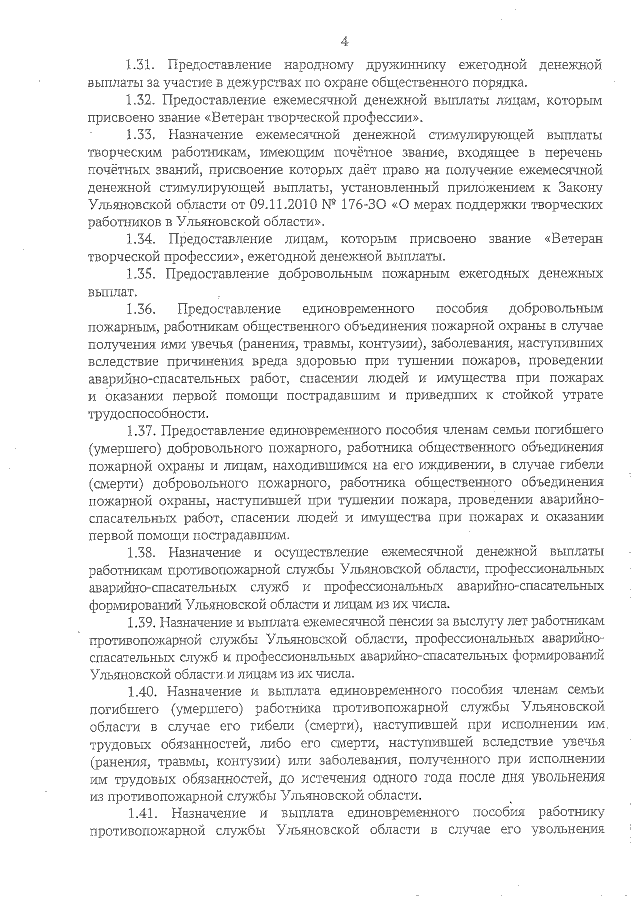 4

1.31. Предоставление народному дружиннику ежегодной денежной выплаты за участие в дежурствах по охране общественного порядка.

1.32. Предоставление ежемесячной денежной выплаты лицам, которым присвоено звание «Ветеран творческой профессии».

1.33. Назначение ежемесячной денежной стимулирующей выплаты творческим работникам, имеющим почётное звание, входящее в перечень почётных званий, присвоение которых даёт право на получение ежемесячной денежной стимулирующей выплаты, установленный приложением к Закону Ульяновской области от 09.11.2010 № 176-ЗО «О мерах поддержки творческих работников в Ульяновской области».

1.34. Предоставление лицам, которым присвоено звание «Ветеран творческой профессии», ежегодной денежной выплаты.

1.35. Предоставление добровольным пожарным ежегодных денежных выплат.

1.36. Предоставление единовременного пособия добровольным пожарным, работникам общественного объединения пожарной охраны в случае получения ими увечья (ранения, травмы, контузии), заболевания, наступивших вследствие причинения вреда здоровью при тушении пожаров, проведении аварийно-спасательных работ, спасении людей и имущества при пожарах и оказании первой помощи пострадавшим и приведших к стойкой утрате трудоспособности.

1.37. Предоставление единовременного пособия членам семьи погибшего (умершего) добровольного пожарного, работника общественного объединения пожарной охраны и лицам, находившимся на его иждивении, в случае гибели (смерти) добровольного пожарного, работника общественного объединения пожарной охраны, наступившей при тушении пожара, проведении аварийно-спасательных работ, спасении людей и имущества при пожарах и оказании первой помощи пострадавшим.

1.38. Назначение и осуществление ежемесячной денежной выплаты работникам противопожарной службы Ульяновской области, профессиональных аварийно-спасательных служб и профессиональных аварийно-спасательных формирований Ульяновской области и лицам из их числа.

1.39. Назначение и выплата ежемесячной пенсии за выслугу лет работникам противопожарной службы Ульяновской области, профессиональных аварийно-спасательных служб и профессиональных аварийно-спасательных формирований Ульяновской области и лицам из их числа.

1.40. Назначение и выплата единовременного пособия членам семьи погибшего (умершего) работника противопожарной службы Ульяновской области в случае его гибели (смерти), наступившей при исполнении им трудовых обязанностей, либо его смерти, наступившей вследствие увечья (ранения, травмы, контузии) или заболевания, полученного при исполнении им трудовых обязанностей, до истечения одного года после дня увольнения из противопожарной службы Ульяновской области.

1.41. Назначение и выплата единовременного пособия работнику противопожарной службы Ульяновской области в случае его увольнения